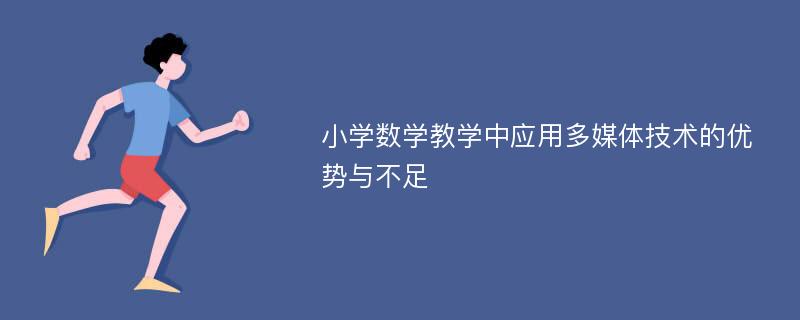 小学数学教学中应用多媒体技术的优势与不足